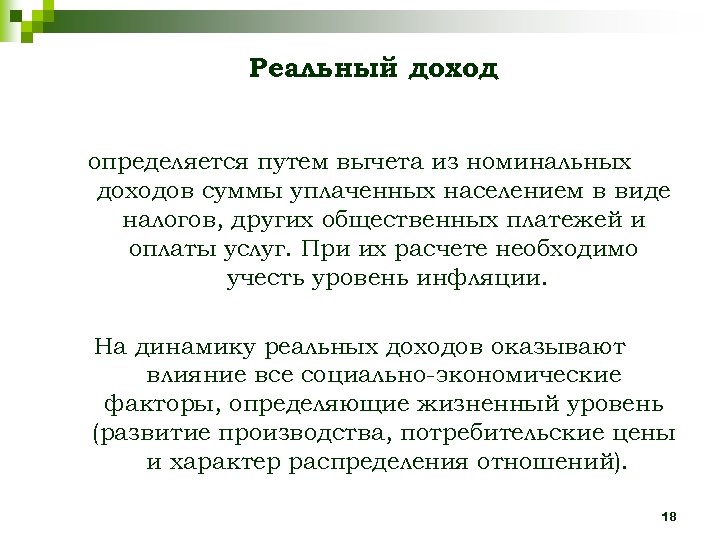 Реальный доход

определяется путем вычета из номинальных доходов суммы уплаченных населением в виде налогов, других общественных платежей и оплаты услуг. При их расчете необходимо учесть уровень инфляции.

На динамику реальных доходов оказывают влияние все социально-экономические факторы, определяющие жизненный уровень (развитие производства, потребительские цены и характер распределения отношений).

18